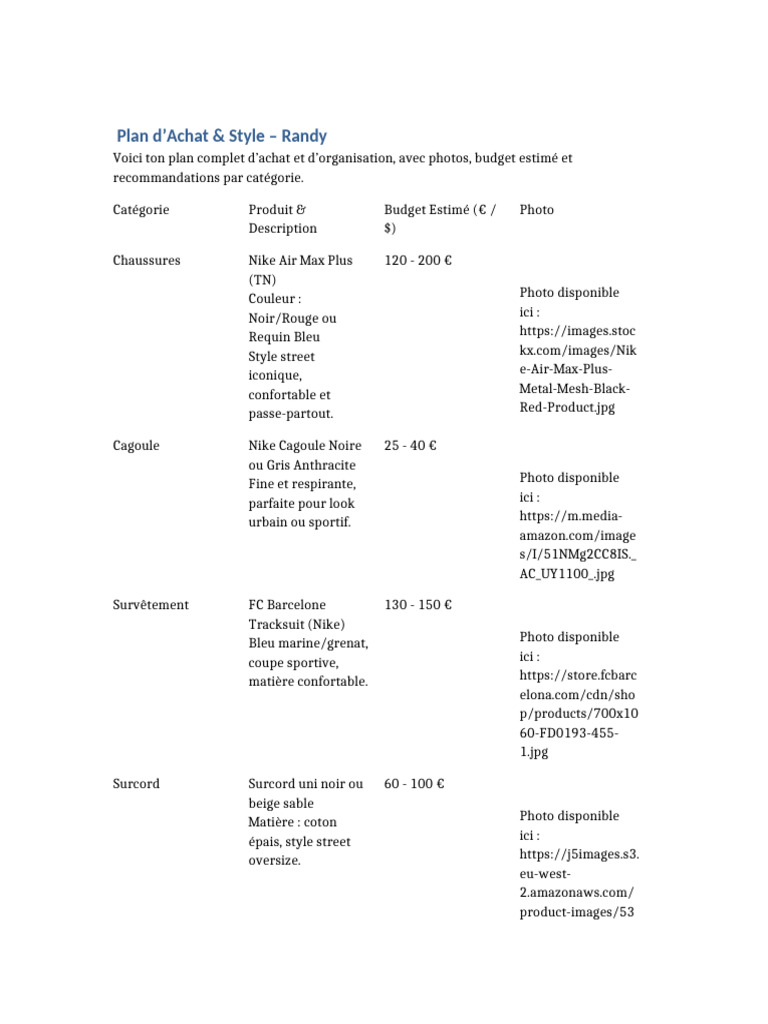 Plan d'Achat & Style – Randy

Voici ton plan complet d'achat et d'organisation, avec photos, budget estimé et recommandations par catégorie.

| Catégorie | Produit & Description | Budget Estimé (€ / $) | Photo |
|---|---|---|---|
| Chaussures | Nike Air Max Plus (TN) Couleur : Noir/Rouge ou Requin Bleu Style street iconique, confortable et passe-partout. | 120 - 200 € | Photo disponible ici : https://images.stockx.com/images/Nike-Air-Max-Plus-Metal-Mesh-Black-Red-Product.jpg |
| Cagoule | Nike Cagoule Noire ou Gris Anthracite Fine et respirante, parfaite pour look urbain ou sportif. | 25 - 40 € | Photo disponible ici : https://m.media-amazon.com/images/I/51NMg2CC8IS._AC_UY1100_.jpg |
| Survêtement | FC Barcelone Tracksuit (Nike) Bleu marine/grenat, coupe sportive, matière confortable. | 130 - 150 € | Photo disponible ici : https://store.fcbarcelona.com/cdn/shop/products/700x1060-FD0193-455-1.jpg |
| Surcord | Surcord uni noir ou beige sable Matière : coton épais, style street oversize. | 60 - 100 € | Photo disponible ici : https://j5images.s3.eu-west-2.amazonaws.com/product-images/53 |